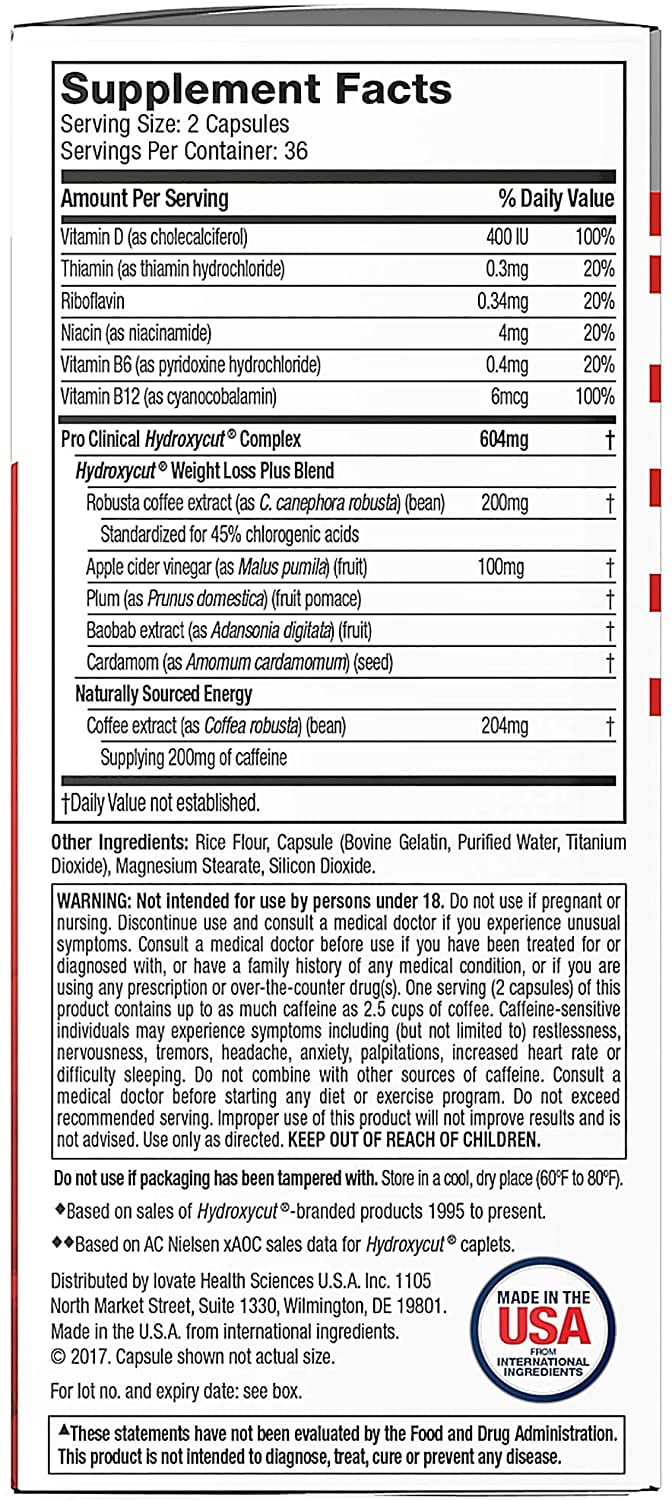 Supplement Facts
Serving Size: 2 Capsules
Servings Per Container: 36

| Amount Per Serving | | % Daily Value |
|---|---|---|
| Vitamin D (as cholecalciferol) | 400 IU | 100% |
| Thiamin (as thiamin hydrochloride) | 0.3mg | 20% |
| Riboflavin | 0.34mg | 20% |
| Niacin (as niacinamide) | 4mg | 20% |
| Vitamin B6 (as pyridoxine hydrochloride) | 0.4mg | 20% |
| Vitamin B12 (as cyanocobalamin) | 6mcg | 100% |
| Pro Clinical Hydroxycut® Complex | 604mg | † |
| Hydroxycut® Weight Loss Plus Blend | | |
| Robusta coffee extract (as C. canephora robusta) (bean) | 200mg | † |
| Standardized for 45% chlorogenic acids | | |
| Apple cider vinegar (as Malus pumila) (fruit) | 100mg | † |
| Plum (as Prunus domestica) (fruit pomace) | | † |
| Baobab extract (as Adansonia digitata) (fruit) | | † |
| Cardamom (as Amomum cardamomum) (seed) | | † |
| Naturally Sourced Energy | | |
| Coffee extract (as Coffea robusta) (bean) | 204mg | † |
| Supplying 200mg of caffeine | | |

†Daily Value not established.

Other Ingredients: Rice Flour, Capsule (Bovine Gelatin, Purified Water, Titanium Dioxide), Magnesium Stearate, Silicon Dioxide.

WARNING: Not intended for use by persons under 18. Do not use if pregnant or nursing. Discontinue use and consult a medical doctor if you experience unusual symptoms. Consult a medical doctor before use if you have been treated for or diagnosed with, or have a family history of any medical condition, or if you are using any prescription or over-the-counter drug(s). One serving (2 capsules) of this product contains up to as much caffeine as 2.5 cups of coffee. Caffeine-sensitive individuals may experience symptoms including (but not limited to) restlessness, nervousness, tremors, headache, anxiety, palpitations, increased heart rate or difficulty sleeping. Do not combine with other sources of caffeine. Consult a medical doctor before starting any diet or exercise program. Do not exceed recommended serving. Improper use of this product will not improve results and is not advised. Use only as directed. KEEP OUT OF REACH OF CHILDREN.

Do not use if packaging has been tampered with. Store in a cool, dry place (60°F to 80°F).

◆Based on sales of Hydroxycut®-branded products 1995 to present.

◆◆Based on AC Nielsen xAOC sales data for Hydroxycut® caplets.

Distributed by Iovate Health Sciences U.S.A. Inc. 1105 North Market Street, Suite 1330, Wilmington, DE 19801. Made in the U.S.A. from international ingredients. © 2017. Capsule shown not actual size.

MADE IN THE
USA
FROM
INTERNATIONAL
INGREDIENTS

For lot no. and expiry date: see box.

▲These statements have not been evaluated by the Food and Drug Administration. This product is not intended to diagnose, treat, cure or prevent any disease.